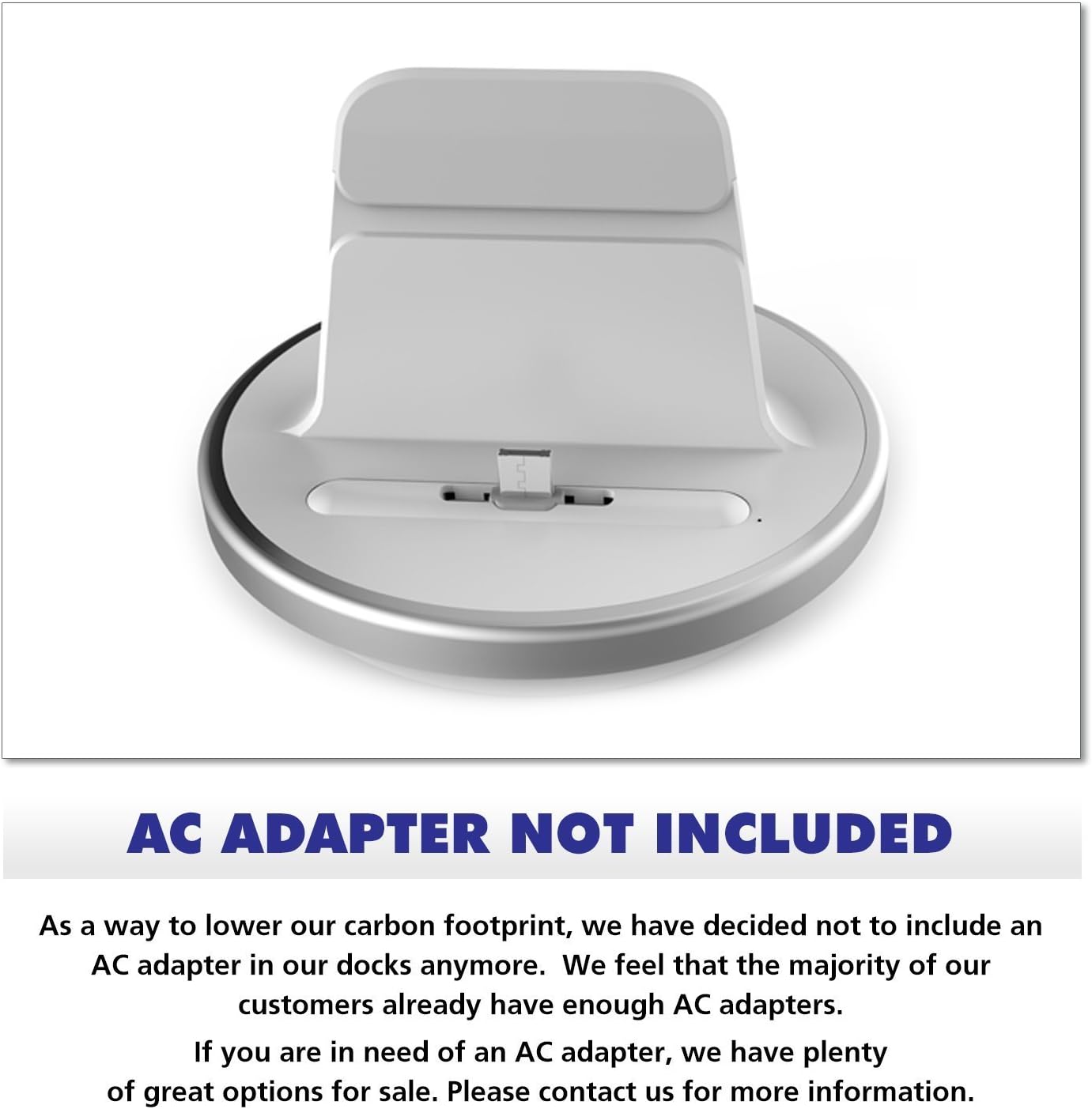 AC ADAPTER NOT INCLUDED

As a way to lower our carbon footprint, we have decided not to include an AC adapter in our docks anymore. We feel that the majority of our customers already have enough AC adapters.

If you are in need of an AC adapter, we have plenty of great options for sale. Please contact us for more information.